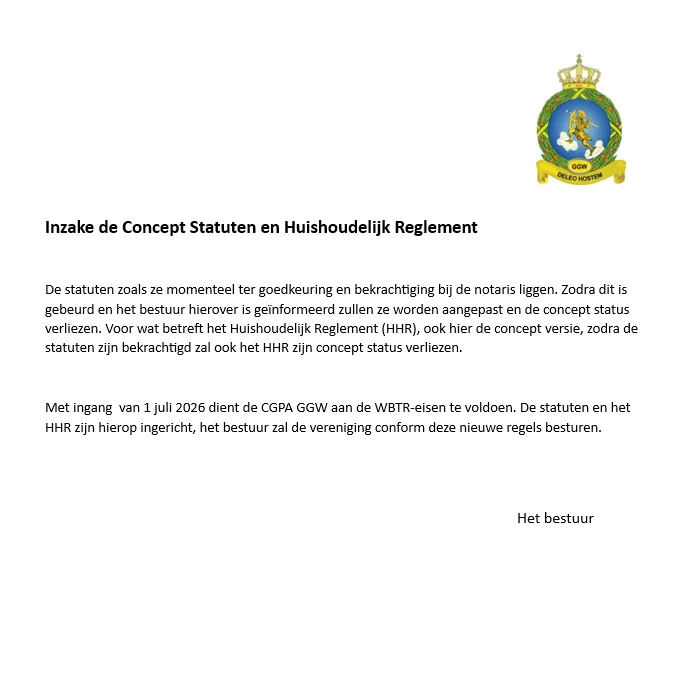 GGW
DELEO HOSTEM

Inzake de Concept Statuten en Huishoudelijk Reglement

De statuten zoals ze momenteel ter goedkeuring en bekrachtiging bij de notaris liggen. Zodra dit is gebeurd en het bestuur hierover is geïnformeerd zullen ze worden aangepast en de concept status verliezen. Voor wat betreft het Huishoudelijk Reglement (HHR), ook hier de concept versie, zodra de statuten zijn bekrachtigd zal ook het HHR zijn concept status verliezen.

Met ingang van 1 juli 2026 dient de CGPA GGW aan de WBTR-eisen te voldoen. De statuten en het HHR zijn hierop ingericht, het bestuur zal de vereniging conform deze nieuwe regels besturen.

Het bestuur